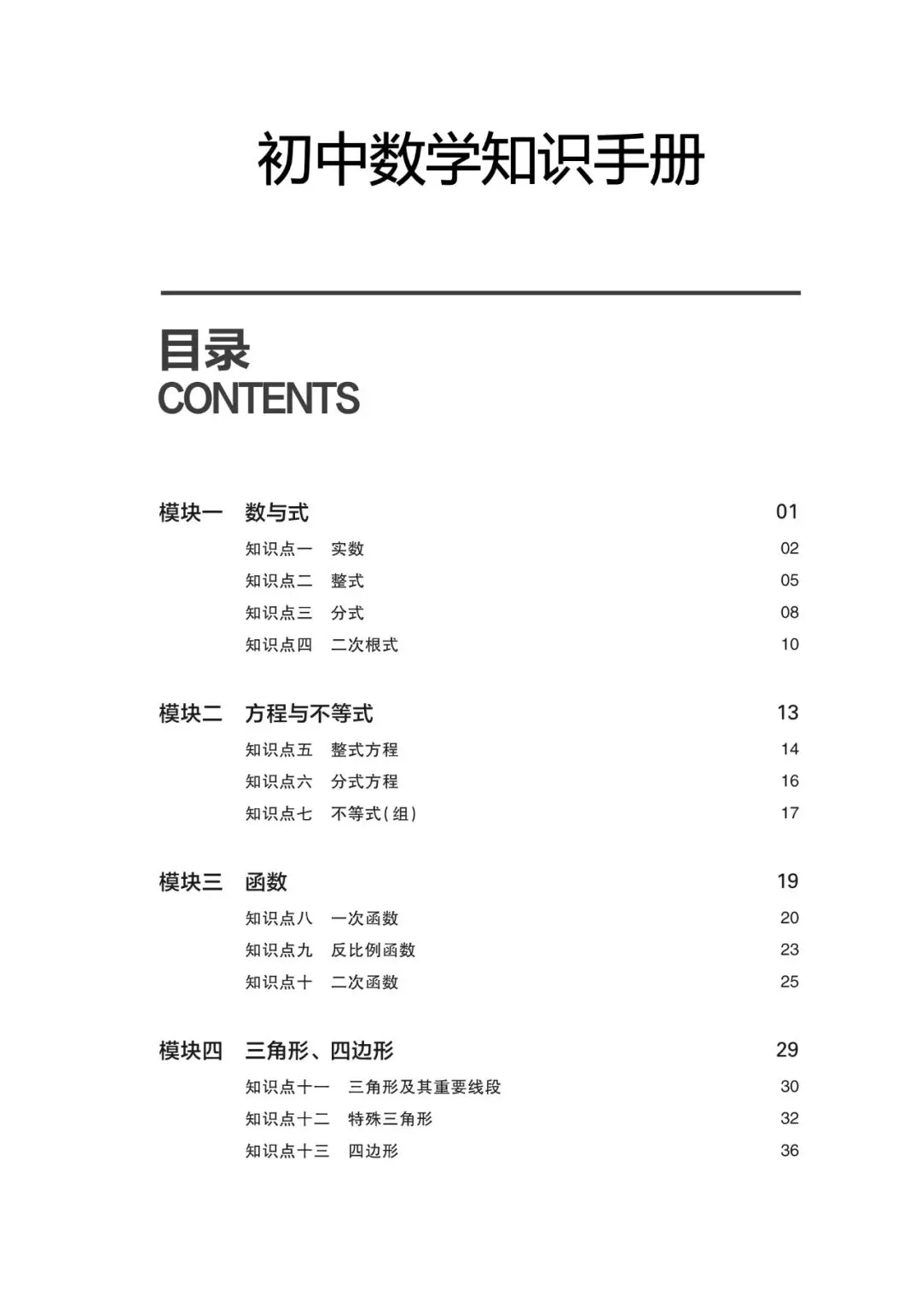 初中数学知识手册

目录
CONTENTS

模块一 数与式 01
知识点一 实数 02
知识点二 整式 05
知识点三 分式 08
知识点四 二次根式 10

模块二 方程与不等式 13
知识点五 整式方程 14
知识点六 分式方程 16
知识点七 不等式(组) 17

模块三 函数 19
知识点八 一次函数 20
知识点九 反比例函数 23
知识点十 二次函数 25

模块四 三角形、四边形 29
知识点十一 三角形及其重要线段 30
知识点十二 特殊三角形 32
知识点十三 四边形 36